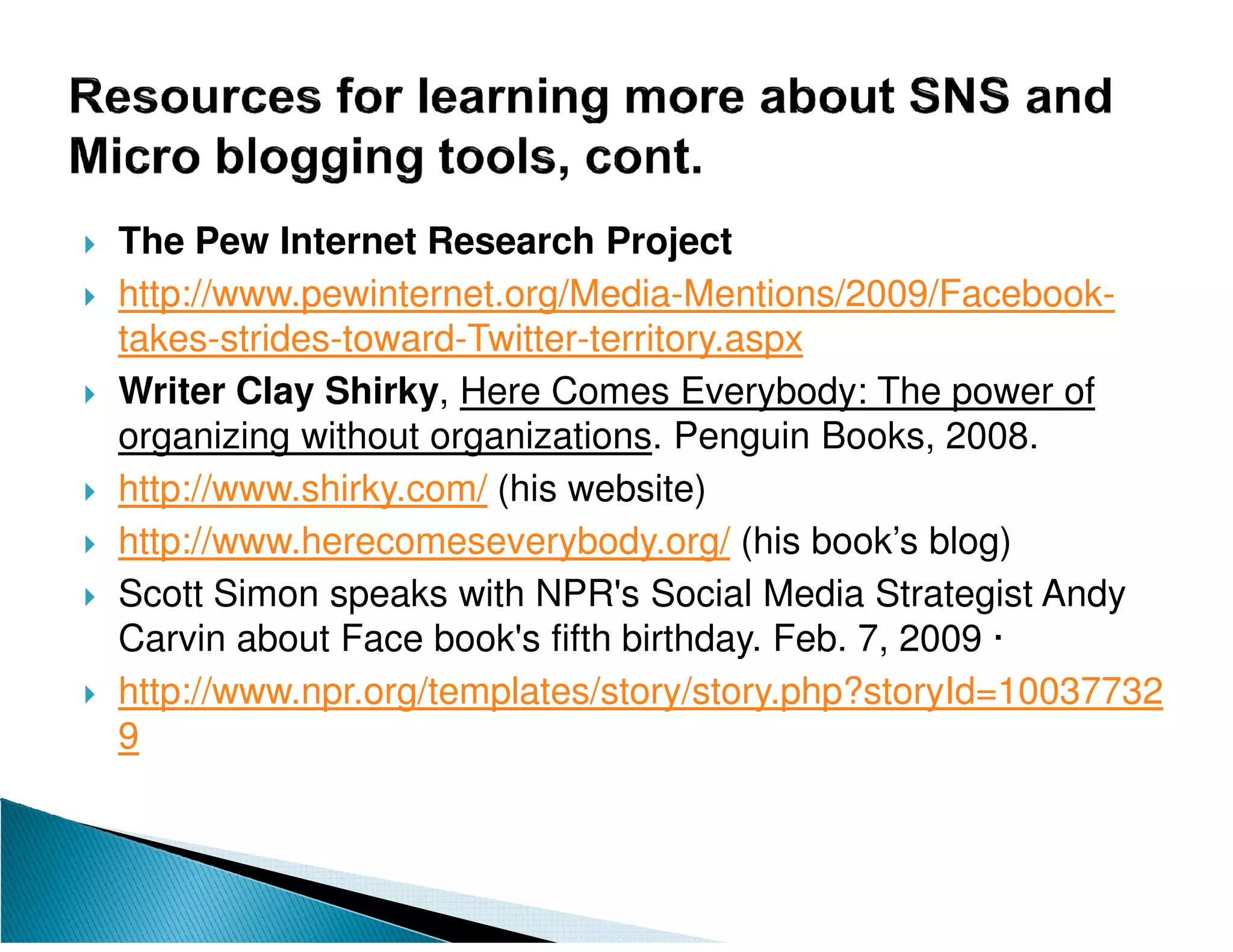 Resources for learning more about SNS and Micro blogging tools, cont.

The Pew Internet Research Project

http://www.pewinternet.org/Media-Mentions/2009/Facebook-takes-strides-toward-Twitter-territory.aspx

Writer Clay Shirky, Here Comes Everybody: The power of organizing without organizations. Penguin Books, 2008.

http://www.shirky.com/ (his website)

http://www.herecomeseverybody.org/ (his book's blog)

Scott Simon speaks with NPR's Social Media Strategist Andy Carvin about Face book's fifth birthday. Feb. 7, 2009 ·

http://www.npr.org/templates/story/story.php?storyId=100377329